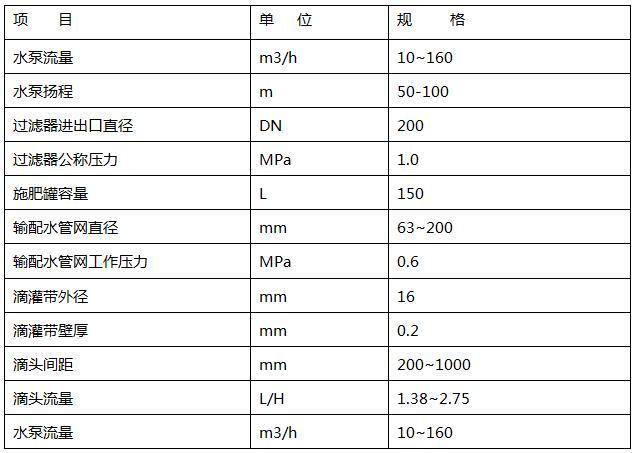 | 项　　目 | 单　位 | 规　　格 |
|---|---|---|
| 水泵流量 | m3/h | 10~160 |
| 水泵扬程 | m | 50-100 |
| 过滤器进出口直径 | DN | 200 |
| 过滤器公称压力 | MPa | 1.0 |
| 施肥罐容量 | L | 150 |
| 输配水管网直径 | mm | 63~200 |
| 输配水管网工作压力 | MPa | 0.6 |
| 滴灌带外径 | mm | 16 |
| 滴灌带壁厚 | mm | 0.2 |
| 滴头间距 | mm | 200~1000 |
| 滴头流量 | L/H | 1.38~2.75 |
| 水泵流量 | m3/h | 10~160 |